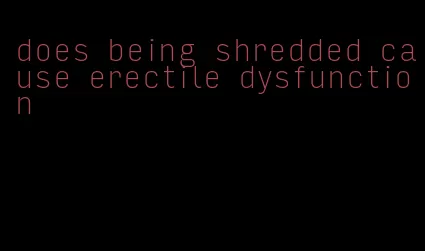 does being shredded cause erectile dysfunction